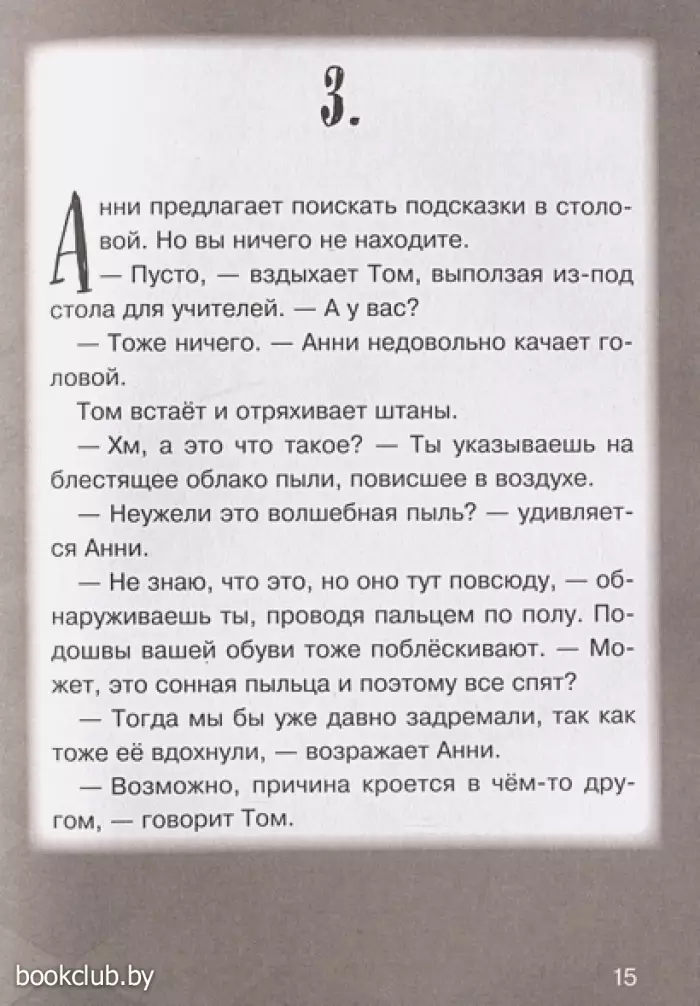 3.

Анни предлагает поискать подсказки в столовой. Но вы ничего не находите.

— Пусто, — вздыхает Том, выползая из-под стола для учителей. — А у вас?

— Тоже ничего. — Анни недовольно качает головой.

Том встаёт и отряхивает штаны.

— Хм, а это что такое? — Ты указываешь на блестящее облако пыли, повисшее в воздухе.

— Неужели это волшебная пыль? — удивляется Анни.

— Не знаю, что это, но оно тут повсюду, — обнаруживаешь ты, проводя пальцем по полу. Подошвы вашей обуви тоже поблёскивают. — Может, это сонная пыльца и поэтому все спят?

— Тогда мы бы уже давно задремали, так как тоже её вдохнули, — возражает Анни.

— Возможно, причина кроется в чём-то другом, — говорит Том.

bookclub.by

15